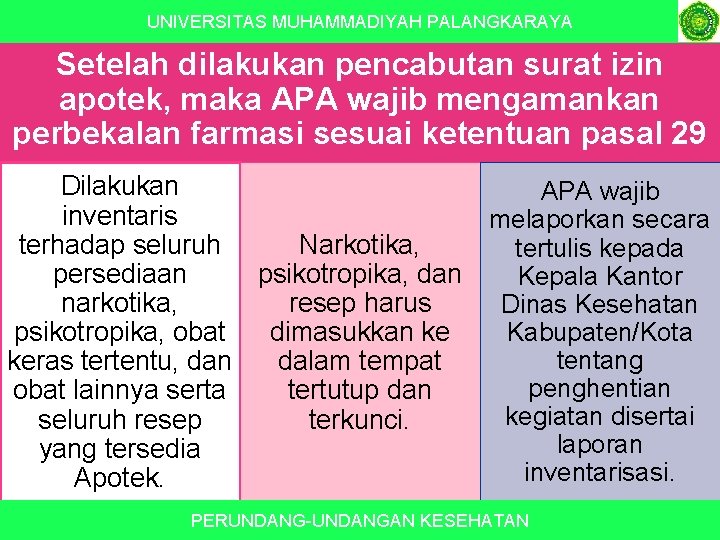 UNIVERSITAS MUHAMMADIYAH PALANGKARAYA

Setelah dilakukan pencabutan surat izin apotek, maka APA wajib mengamankan perbekalan farmasi sesuai ketentuan pasal 29

Dilakukan inventaris terhadap seluruh persediaan narkotika, psikotropika, obat keras tertentu, dan obat lainnya serta seluruh resep yang tersedia Apotek.

Narkotika, psikotropika, dan resep harus dimasukkan ke dalam tempat tertutup dan terkunci.

APA wajib melaporkan secara tertulis kepada Kepala Kantor Dinas Kesehatan Kabupaten/Kota tentang penghentian kegiatan disertai laporan inventarisasi.

PERUNDANG-UNDANGAN KESEHATAN